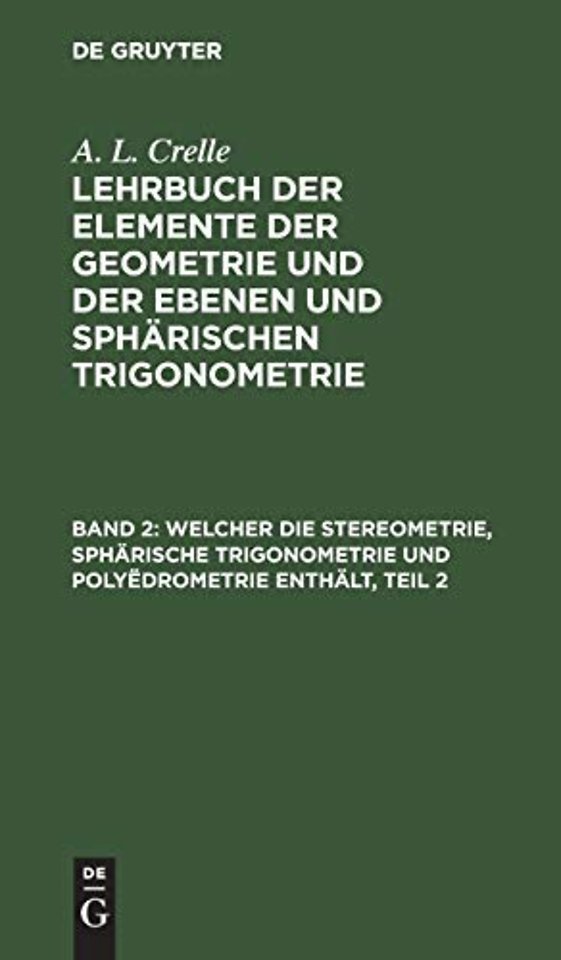 DE GRUYTER

A. L. Crelle

LEHRBUCH DER ELEMENTE DER GEOMETRIE UND DER EBENEN UND SPHÄRISCHEN TRIGONOMETRIE

BAND 2: WELCHER DIE STEREOMETRIE, SPHÄRISCHE TRIGONOMETRIE UND POLYËDROMETRIE ENTHÄLT, TEIL 2

DE
G